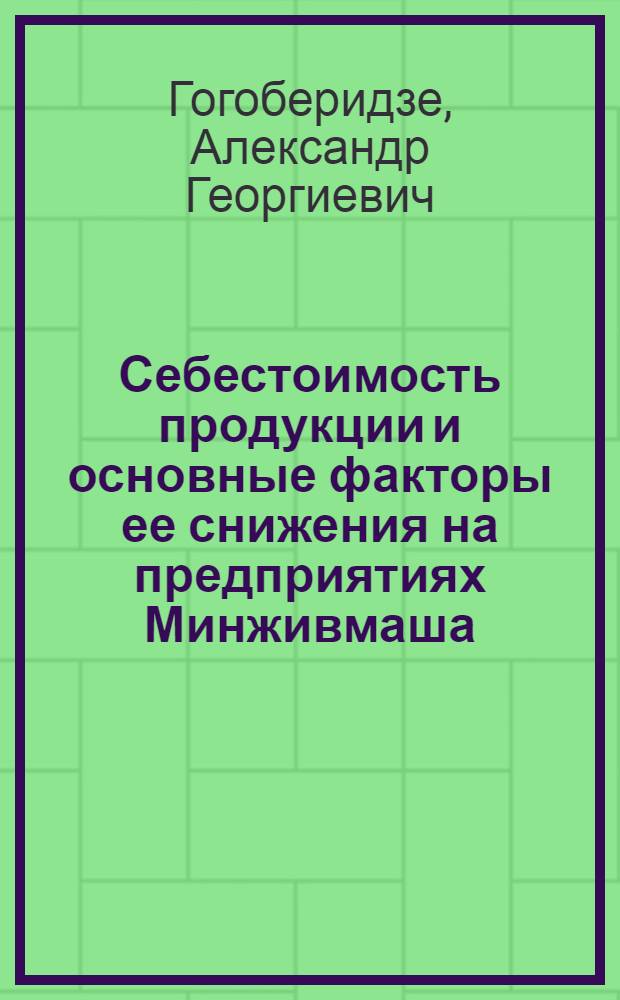 Гогоберидзе, Александр Георгиевич

Себестоимость продукции и основные факторы ее снижения на предприятиях Минживмаша